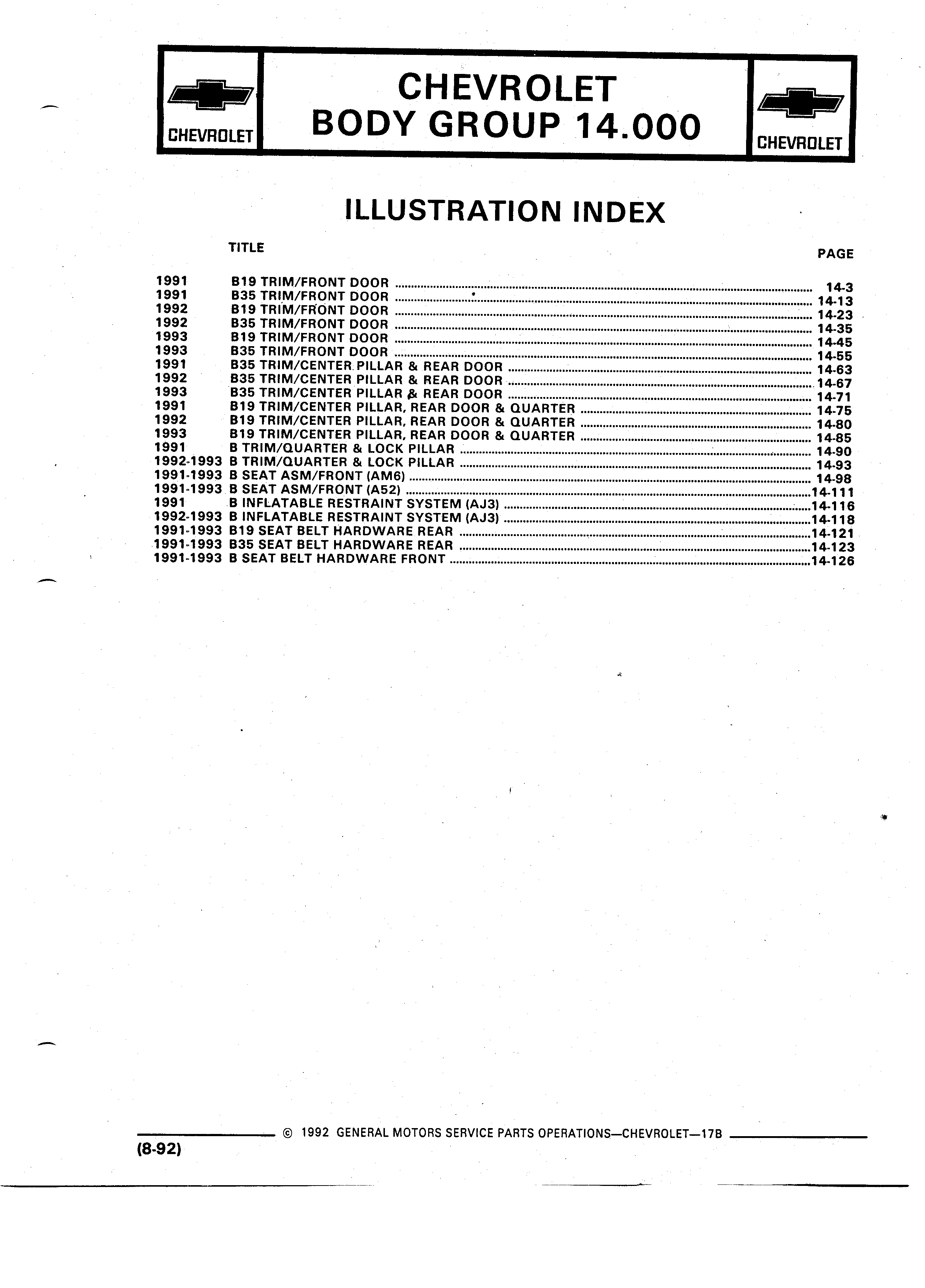 CHEVROLET

CHEVROLET
BODY GROUP 14.000

CHEVROLET

ILLUSTRATION INDEX

| | TITLE | PAGE |
|---|---|---|
| 1991 | B19 TRIM/FRONT DOOR | 14-3 |
| 1991 | B35 TRIM/FRONT DOOR | 14-13 |
| 1992 | B19 TRIM/FRONT DOOR | 14-23 |
| 1992 | B35 TRIM/FRONT DOOR | 14-35 |
| 1993 | B19 TRIM/FRONT DOOR | 14-45 |
| 1993 | B35 TRIM/FRONT DOOR | 14-55 |
| 1991 | B35 TRIM/CENTER PILLAR & REAR DOOR | 14-63 |
| 1992 | B35 TRIM/CENTER PILLAR & REAR DOOR | 14-67 |
| 1993 | B35 TRIM/CENTER PILLAR & REAR DOOR | 14-71 |
| 1991 | B19 TRIM/CENTER PILLAR, REAR DOOR & QUARTER | 14-75 |
| 1992 | B19 TRIM/CENTER PILLAR, REAR DOOR & QUARTER | 14-80 |
| 1993 | B19 TRIM/CENTER PILLAR, REAR DOOR & QUARTER | 14-85 |
| 1991 | B TRIM/QUARTER & LOCK PILLAR | 14-90 |
| 1992-1993 | B TRIM/QUARTER & LOCK PILLAR | 14-93 |
| 1991-1993 | B SEAT ASM/FRONT (AM6) | 14-98 |
| 1991-1993 | B SEAT ASM/FRONT (A52) | 14-111 |
| 1991 | B INFLATABLE RESTRAINT SYSTEM (AJ3) | 14-116 |
| 1992-1993 | B INFLATABLE RESTRAINT SYSTEM (AJ3) | 14-118 |
| 1991-1993 | B19 SEAT BELT HARDWARE REAR | 14-121 |
| 1991-1993 | B35 SEAT BELT HARDWARE REAR | 14-123 |
| 1991-1993 | B SEAT BELT HARDWARE FRONT | 14-126 |

© 1992 GENERAL MOTORS SERVICE PARTS OPERATIONS—CHEVROLET—17B

(8-92)